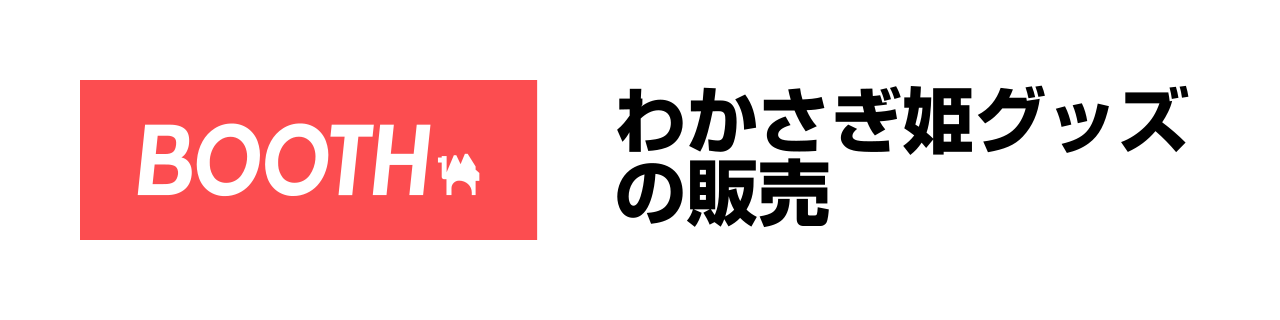 BOOTH

わかさぎ姫グッズの販売